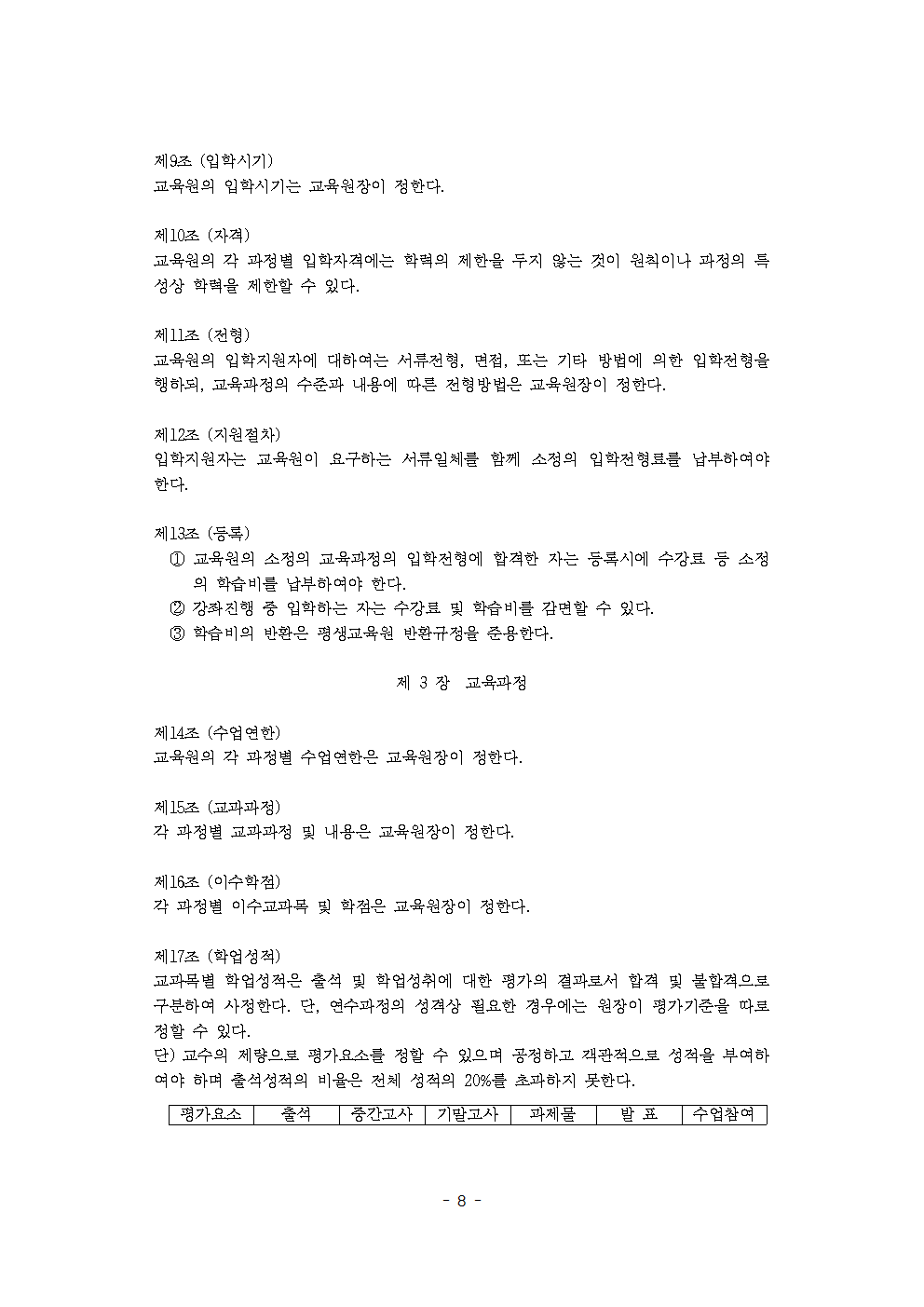 제9조 (입학시기)
교육원의 입학시기는 교육원장이 정한다.

제10조 (자격)
교육원의 각 과정별 입학자격에는 학력의 제한을 두지 않는 것이 원칙이나 과정의 특성상 학력을 제한할 수 있다.

제11조 (전형)
교육원의 입학지원자에 대하여는 서류전형, 면접, 또는 기타 방법에 의한 입학전형을 행하되, 교육과정의 수준과 내용에 따른 전형방법은 교육원장이 정한다.

제12조 (지원절차)
입학지원자는 교육원이 요구하는 서류일체를 함께 소정의 입학전형료를 납부하여야 한다.

제13조 (등록)
① 교육원의 소정의 교육과정의 입학전형에 합격한 자는 등록시에 수강료 등 소정의 학습비를 납부하여야 한다.
② 강좌진행 중 입학하는 자는 수강료 및 학습비를 감면할 수 있다.
③ 학습비의 반환은 평생교육원 반환규정을 준용한다.

제 3 장 교육과정

제14조 (수업연한)
교육원의 각 과정별 수업연한은 교육원장이 정한다.

제15조 (교과과정)
각 과정별 교과과정 및 내용은 교육원장이 정한다.

제16조 (이수학점)
각 과정별 이수교과목 및 학점은 교육원장이 정한다.

제17조 (학업성적)
교과목별 학업성적은 출석 및 학업성취에 대한 평가의 결과로서 합격 및 불합격으로 구분하여 사정한다. 단, 연수과정의 성격상 필요한 경우에는 원장이 평가기준을 따로 정할 수 있다.
단) 교수의 재량으로 평가요소를 정할 수 있으며 공정하고 객관적으로 성적을 부여하여야 하며 출석성적의 비율은 전체 성적의 20%를 초과하지 못한다.

| 평가요소 | 출석 | 중간고사 | 기말고사 | 과제물 | 발 표 | 수업참여 |
|---|---|---|---|---|---|---|

- 8 -